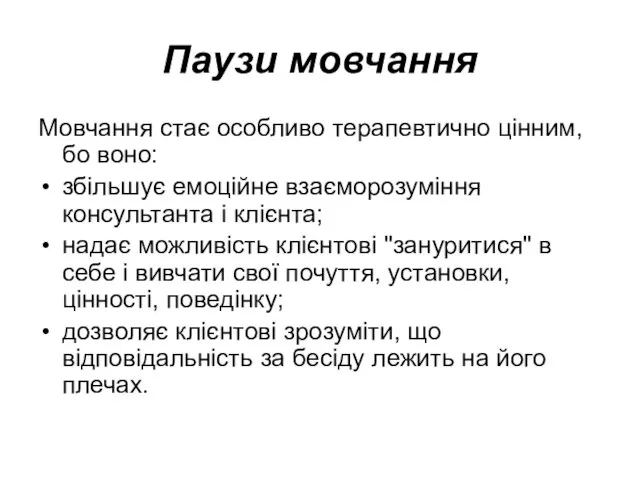 Паузи мовчання

Мовчання стає особливо терапевтично цінним, бо воно:

• збільшує емоційне взаєморозуміння консультанта і клієнта;
• надає можливість клієнтові "зануритися" в себе і вивчати свої почуття, установки, цінності, поведінку;
• дозволяє клієнтові зрозуміти, що відповідальність за бесіду лежить на його плечах.